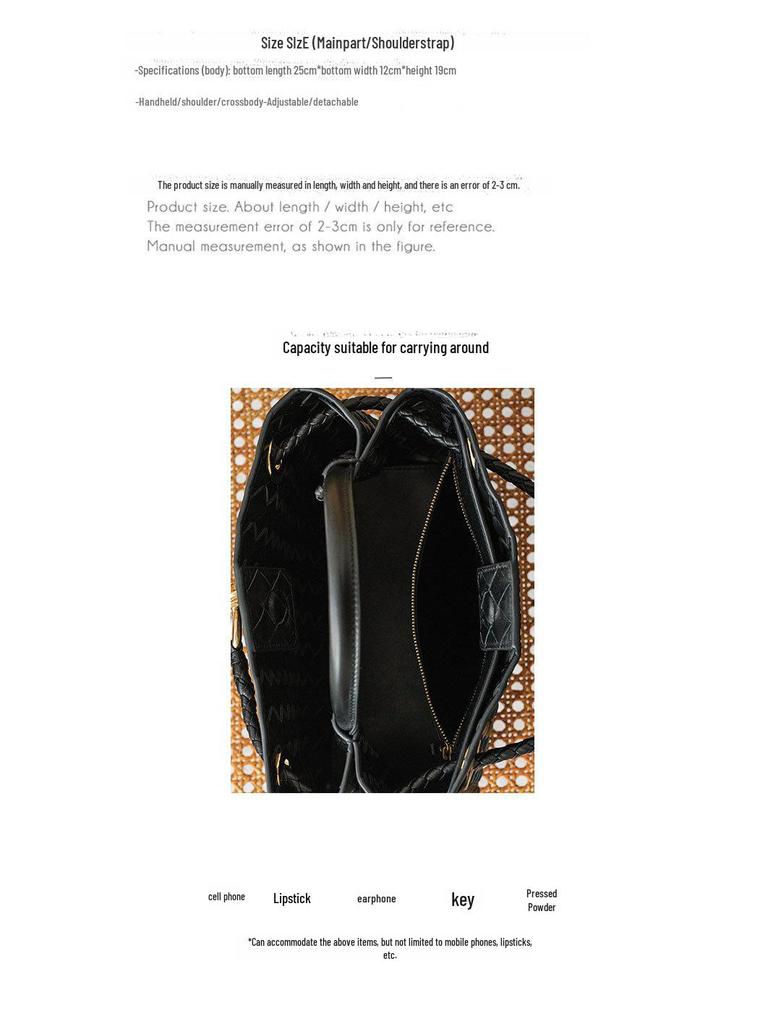 Size SIzE (Mainpart/Shoulderstrap)

-Specifications (body): bottom length 25cm*bottom width 12cm*height 19cm

-Handheld/shoulder/crossbody-Adjustable/detachable

The product size is manually measured in length, width and height, and there is an error of 2-3 cm.

Product size. About length / width / height, etc
The measurement error of 2-3cm is only for reference.
Manual measurement, as shown in the figure.

Capacity suitable for carrying around

cell phone Lipstick earphone key Pressed Powder

*Can accommodate the above items, but not limited to mobile phones, lipsticks, etc.